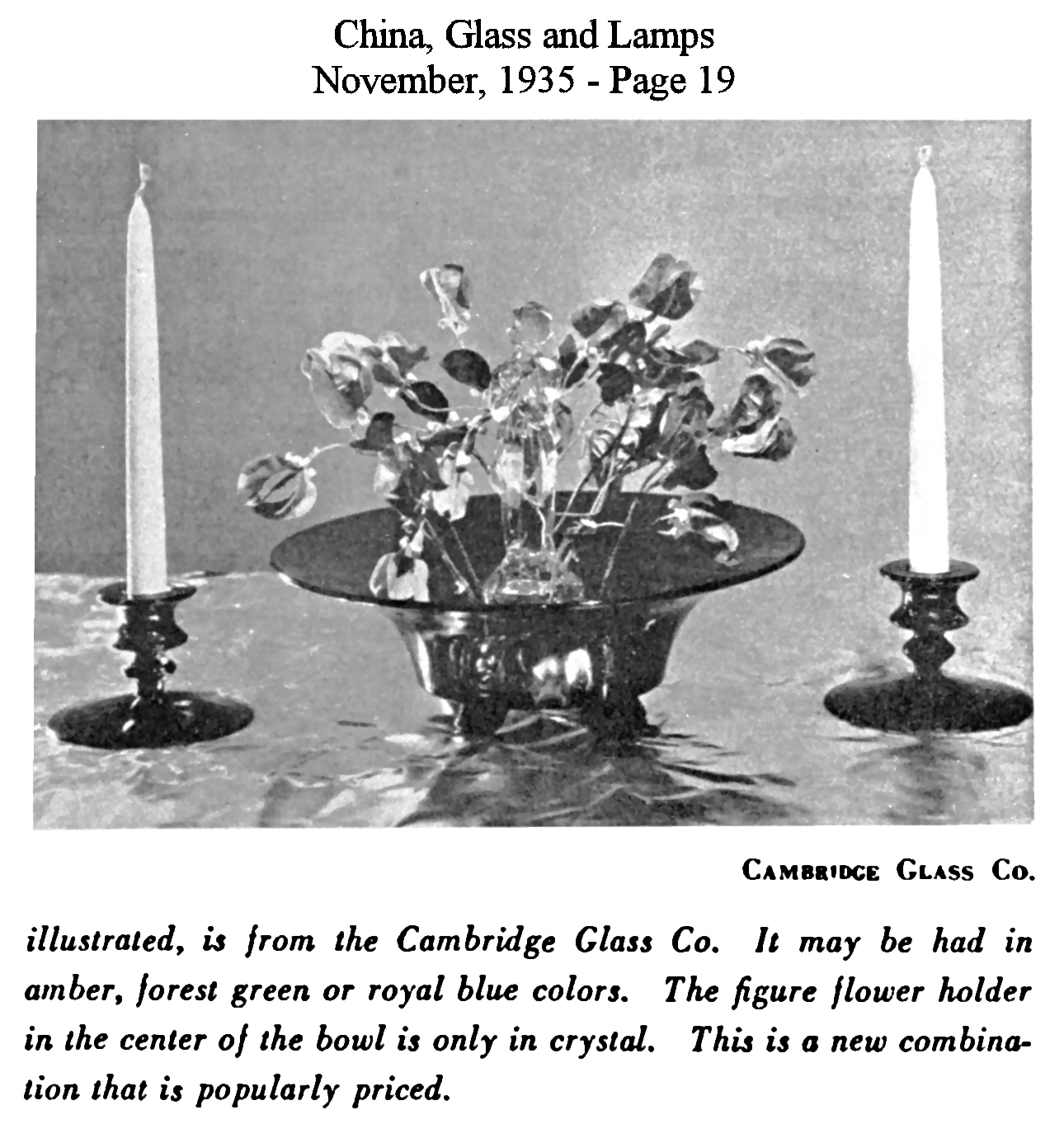 China, Glass and Lamps
November, 1935 - Page 19

CAMBRIDGE GLASS CO.

illustrated, is from the Cambridge Glass Co. It may be had in amber, forest green or royal blue colors. The figure flower holder in the center of the bowl is only in crystal. This is a new combination that is popularly priced.